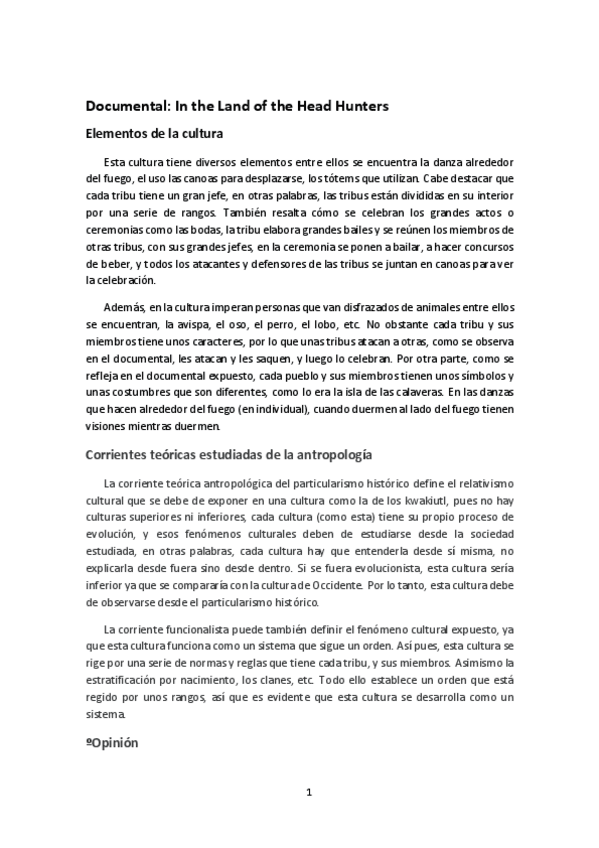 Documental: In the Land of the Head Hunters

Elementos de la cultura

Esta cultura tiene diversos elementos entre ellos se encuentra la danza alrededor del fuego, el uso las canoas para desplazarse, los tótems que utilizan. Cabe destacar que cada tribu tiene un gran jefe, en otras palabras, las tribus están divididas en su interior por una serie de rangos. También resalta cómo se celebran los grandes actos o ceremonias como las bodas, la tribu elabora grandes bailes y se reúnen los miembros de otras tribus, con sus grandes jefes, en la ceremonia se ponen a bailar, a hacer concursos de beber, y todos los atacantes y defensores de las tribus se juntan en canoas para ver la celebración.

Además, en la cultura imperan personas que van disfrazados de animales entre ellos se encuentran, la avispa, el oso, el perro, el lobo, etc. No obstante cada tribu y sus miembros tiene unos caracteres, por lo que unas tribus atacan a otras, como se observa en el documental, les atacan y les saquen, y luego lo celebran. Por otra parte, como se refleja en el documental expuesto, cada pueblo y sus miembros tienen unos símbolos y unas costumbres que son diferentes, como lo era la isla de las calaveras. En las danzas que hacen alrededor del fuego (en individual), cuando duermen al lado del fuego tienen visiones mientras duermen.

Corrientes teóricas estudiadas de la antropología

La corriente teórica antropológica del particularismo histórico define el relativismo cultural que se debe de exponer en una cultura como la de los kwakiutl, pues no hay culturas superiores ni inferiores, cada cultura (como esta) tiene su propio proceso de evolución, y esos fenómenos culturales deben de estudiarse desde la sociedad estudiada, en otras palabras, cada cultura hay que entenderla desde sí misma, no explicarla desde fuera sino desde dentro. Si se fuera evolucionista, esta cultura sería inferior ya que se compararía con la cultura de Occidente. Por lo tanto, esta cultura debe de observarse desde el particularismo histórico.

La corriente funcionalista puede también definir el fenómeno cultural expuesto, ya que esta cultura funciona como un sistema que sigue un orden. Así pues, esta cultura se rige por una serie de normas y reglas que tiene cada tribu, y sus miembros. Asimismo la estratificación por nacimiento, los clanes, etc. Todo ello establece un orden que está regido por unos rangos, así que es evidente que esta cultura se desarrolla como un sistema.

ºOpinión

1